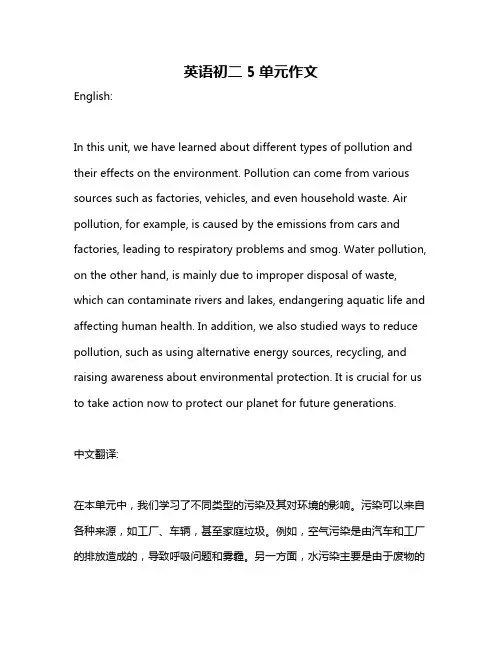 英语初二 5 单元作文

English:

In this unit, we have learned about different types of pollution and their effects on the environment. Pollution can come from various sources such as factories, vehicles, and even household waste. Air pollution, for example, is caused by the emissions from cars and factories, leading to respiratory problems and smog. Water pollution, on the other hand, is mainly due to improper disposal of waste, which can contaminate rivers and lakes, endangering aquatic life and affecting human health. In addition, we also studied ways to reduce pollution, such as using alternative energy sources, recycling, and raising awareness about environmental protection. It is crucial for us to take action now to protect our planet for future generations.

中文翻译:

在本单元中，我们学习了不同类型的污染及其对环境的影响。污染可以来自各种来源，如工厂、车辆，甚至家庭垃圾。例如，空气污染是由汽车和工厂的排放造成的，导致呼吸问题和雾霾。另一方面，水污染主要是由于废物的